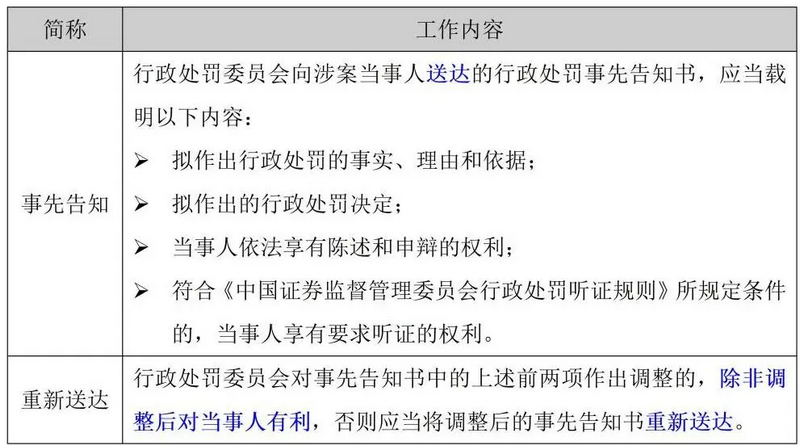 | 简称 | 工作内容 |
|---|---|
| 事先告知 | 行政处罚委员会向涉案当事人送达的行政处罚事先告知书，应当载明以下内容：<br>➢ 拟作出行政处罚的事实、理由和依据；<br>➢ 拟作出的行政处罚决定；<br>➢ 当事人依法享有陈述和申辩的权利；<br>➢ 符合《中国证券监督管理委员会行政处罚听证规则》所规定条件的，当事人享有要求听证的权利。 |
| 重新送达 | 行政处罚委员会对事先告知书中的上述前两项作出调整的，除非调整后对当事人有利，否则应当将调整后的事先告知书重新送达。 |